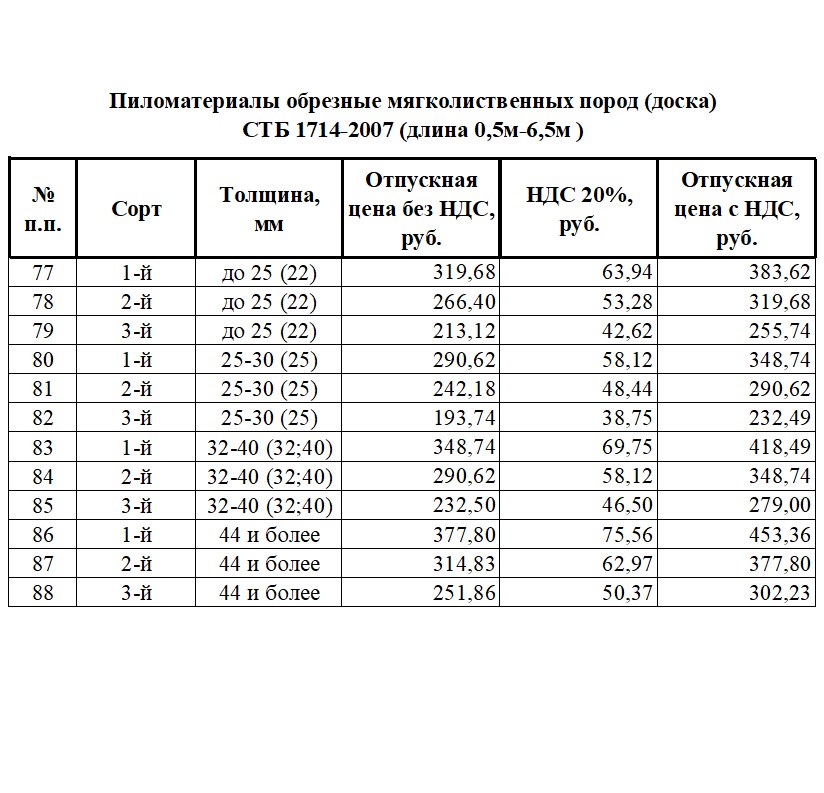 Пиломатериалы обрезные мягколиственных пород (доска)
СТБ 1714-2007 (длина 0,5м-6,5м )

| № п.п. | Сорт | Толщина, мм | Отпускная цена без НДС, руб. | НДС 20%, руб. | Отпускная цена с НДС, руб. |
|---|---|---|---|---|---|
| 77 | 1-й | до 25 (22) | 319,68 | 63,94 | 383,62 |
| 78 | 2-й | до 25 (22) | 266,40 | 53,28 | 319,68 |
| 79 | 3-й | до 25 (22) | 213,12 | 42,62 | 255,74 |
| 80 | 1-й | 25-30 (25) | 290,62 | 58,12 | 348,74 |
| 81 | 2-й | 25-30 (25) | 242,18 | 48,44 | 290,62 |
| 82 | 3-й | 25-30 (25) | 193,74 | 38,75 | 232,49 |
| 83 | 1-й | 32-40 (32;40) | 348,74 | 69,75 | 418,49 |
| 84 | 2-й | 32-40 (32;40) | 290,62 | 58,12 | 348,74 |
| 85 | 3-й | 32-40 (32;40) | 232,50 | 46,50 | 279,00 |
| 86 | 1-й | 44 и более | 377,80 | 75,56 | 453,36 |
| 87 | 2-й | 44 и более | 314,83 | 62,97 | 377,80 |
| 88 | 3-й | 44 и более | 251,86 | 50,37 | 302,23 |